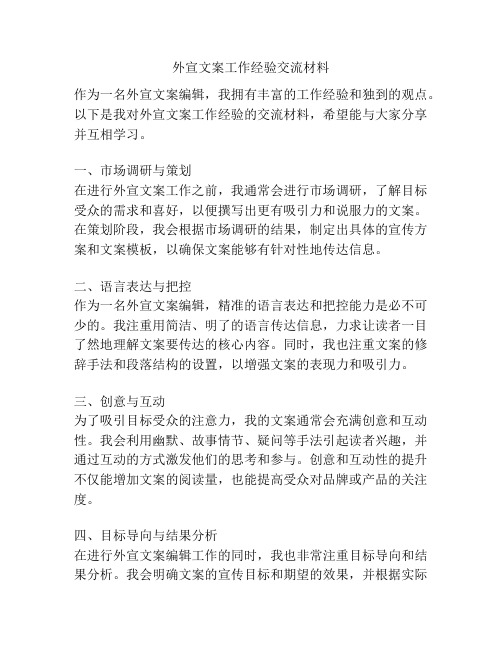 外宣文案工作经验交流材料

作为一名外宣文案编辑，我拥有丰富的工作经验和独到的观点。以下是我对外宣文案工作经验的交流材料，希望能与大家分享并互相学习。

一、市场调研与策划
在进行外宣文案工作之前，我通常会进行市场调研，了解目标受众的需求和喜好，以便撰写出更有吸引力和说服力的文案。在策划阶段，我会根据市场调研的结果，制定出具体的宣传方案和文案模板，以确保文案能够有针对性地传达信息。

二、语言表达与把控
作为一名外宣文案编辑，精准的语言表达和把控能力是必不可少的。我注重用简洁、明了的语言传达信息，力求让读者一目了然地理解文案要传达的核心内容。同时，我也注重文案的修辞手法和段落结构的设置，以增强文案的表现力和吸引力。

三、创意与互动
为了吸引目标受众的注意力，我的文案通常会充满创意和互动性。我会利用幽默、故事情节、疑问等手法引起读者兴趣，并通过互动的方式激发他们的思考和参与。创意和互动性的提升不仅能增加文案的阅读量，也能提高受众对品牌或产品的关注度。

四、目标导向与结果分析
在进行外宣文案编辑工作的同时，我也非常注重目标导向和结果分析。我会明确文案的宣传目标和期望的效果，并根据实际